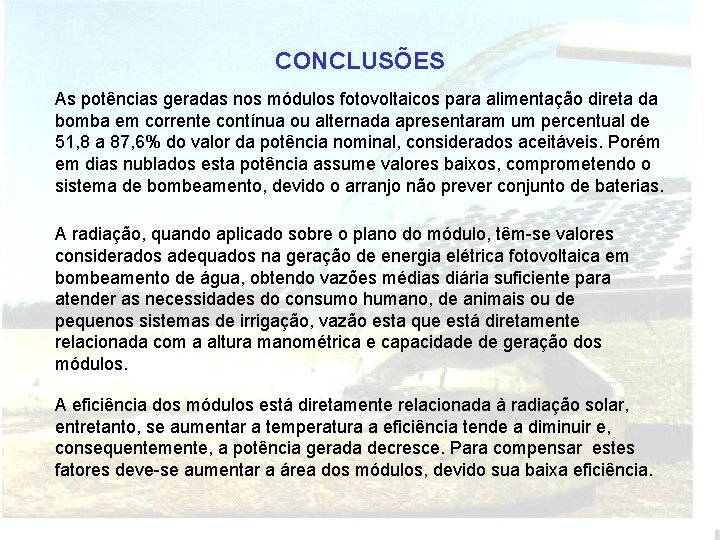 CONCLUSÕES

As potências geradas nos módulos fotovoltaicos para alimentação direta da bomba em corrente contínua ou alternada apresentaram um percentual de 51,8 a 87,6% do valor da potência nominal, considerados aceitáveis. Porém em dias nublados esta potência assume valores baixos, comprometendo o sistema de bombeamento, devido o arranjo não prever conjunto de baterias.

A radiação, quando aplicado sobre o plano do módulo, têm-se valores considerados adequados na geração de energia elétrica fotovoltaica em bombeamento de água, obtendo vazões médias diária suficiente para atender as necessidades do consumo humano, de animais ou de pequenos sistemas de irrigação, vazão esta que está diretamente relacionada com a altura manométrica e capacidade de geração dos módulos.

A eficiência dos módulos está diretamente relacionada à radiação solar, entretanto, se aumentar a temperatura a eficiência tende a diminuir e, consequentemente, a potência gerada decresce. Para compensar estes fatores deve-se aumentar a área dos módulos, devido sua baixa eficiência.